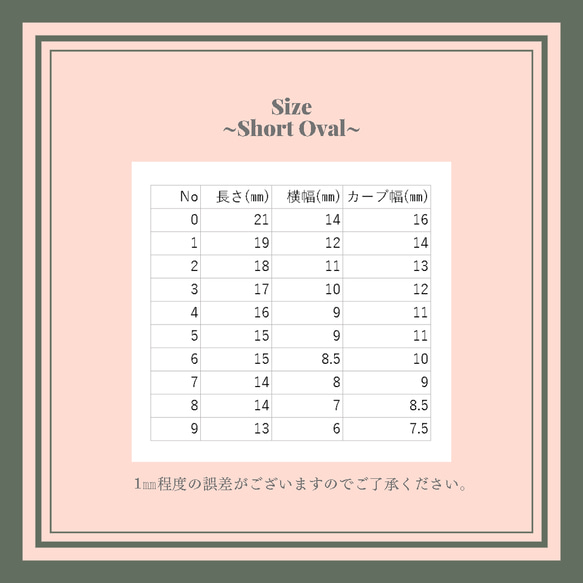 Size
~Short Oval~

| No | 長さ(㎜) | 横幅(㎜) | カーブ幅(㎜) |
|---|---|---|---|
| 0 | 21 | 14 | 16 |
| 1 | 19 | 12 | 14 |
| 2 | 18 | 11 | 13 |
| 3 | 17 | 10 | 12 |
| 4 | 16 | 9 | 11 |
| 5 | 15 | 9 | 11 |
| 6 | 15 | 8.5 | 10 |
| 7 | 14 | 8 | 9 |
| 8 | 14 | 7 | 8.5 |
| 9 | 13 | 6 | 7.5 |

1㎜程度の誤差がございますのでご了承ください。